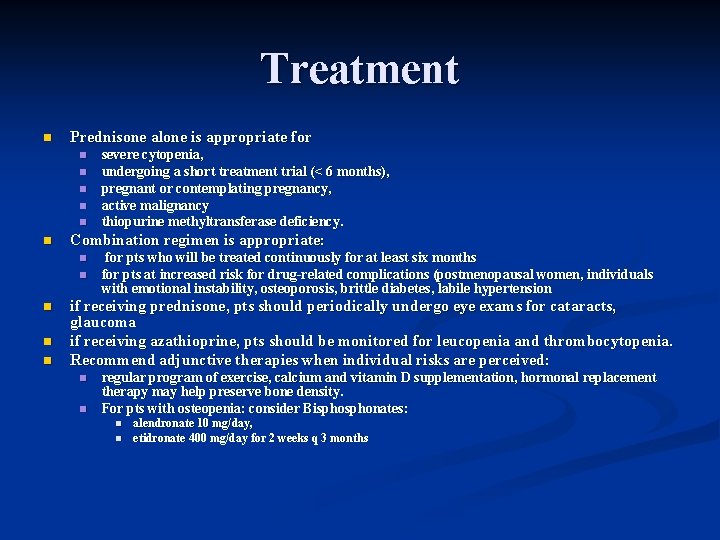 Treatment

Prednisone alone is appropriate for

severe cytopenia,

undergoing a short treatment trial (< 6 months),

pregnant or contemplating pregnancy,

active malignancy

thiopurine methyltransferase deficiency.

Combination regimen is appropriate:

for pts who will be treated continuously for at least six months

for pts at increased risk for drug-related complications (postmenopausal women, individuals with emotional instability, osteoporosis, brittle diabetes, labile hypertension

if receiving prednisone, pts should periodically undergo eye exams for cataracts, glaucoma

if receiving azathioprine, pts should be monitored for leucopenia and thrombocytopenia.

Recommend adjunctive therapies when individual risks are perceived:

regular program of exercise, calcium and vitamin D supplementation, hormonal replacement therapy may help preserve bone density.

For pts with osteopenia: consider Bisphosphonates:

alendronate 10 mg/day,

etidronate 400 mg/day for 2 weeks q 3 months